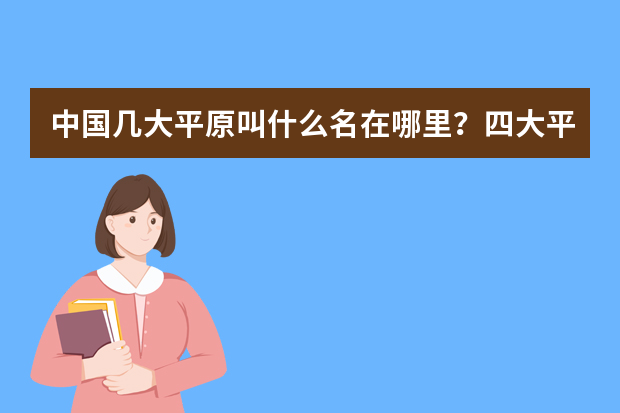 中国几大平原叫什么名在哪里？四大平